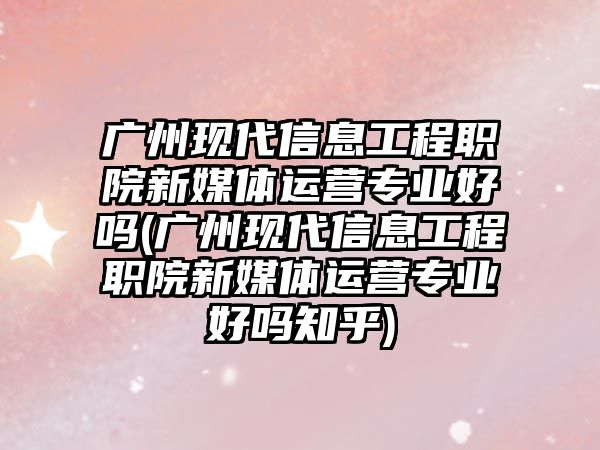 广州现代信息工程职院新媒体运营专业好吗(广州现代信息工程职院新媒体运营专业好吗知乎)